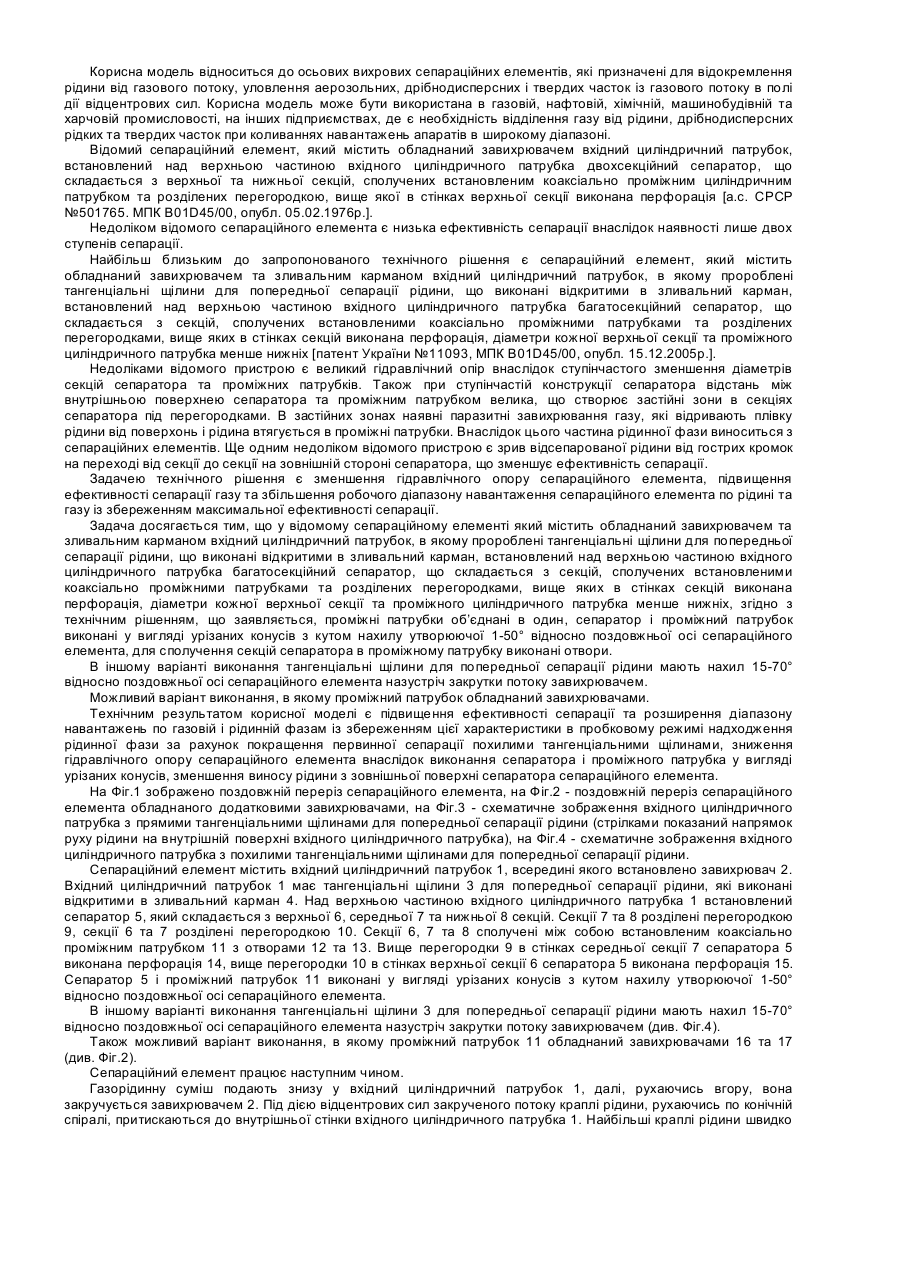 Корисна модель відноситься до осьових вихрових сепараційних елементів, які призначені для відокремлення рідини від газового потоку, уловлення аерозольних, дрібнодисперсних і твердих часток із газового потоку в полі дії відцентрових сил. Корисна модель може бути використана в газовій, нафтовій, хімічній, машинобудівній та харчовій промисловості, на інших підприємствах, де є необхідність відділення газу від рідини, дрібнодисперсних рідких та твердих часток при коливаннях навантажень апаратів в широкому діапазоні.

Відомий сепараційний елемент, який містить обладнаний завихрювачем вхідний циліндричний патрубок, встановлений над верхньою частиною вхідного циліндричного патрубка двохсекційний сепаратор, що складається з верхньої та нижньої секцій, сполучених встановленим коаксіально проміжним циліндричним патрубком та розділених перегородкою, вище якої в стінках верхньої секції виконана перфорація [а.с. СРСР №501765. МПК B01D45/00, опубл. 05.02.1976р.].

Недоліком відомого сепараційного елемента є низька ефективність сепарації внаслідок наявності лише двох ступенів сепарації.

Найбільш близьким до запропонованого технічного рішення є сепараційний елемент, який містить обладнаний завихрювачем та зливальним карманом вхідний циліндричний патрубок, в якому пророблені тангенціальні щілини для попередньої сепарації рідини, що виконані відкритими в зливальний карман, встановлений над верхньою частиною вхідного циліндричного патрубка багатосекційний сепаратор, що складається з секцій, сполучених встановленими коаксіально проміжними патрубками та розділених перегородками, вище яких в стінках секцій виконана перфорація, діаметри кожної верхньої секції та проміжного циліндричного патрубка менше нижніх [патент України №11093, МПК B01D45/00, опубл. 15.12.2005р.].

Недоліками відомого пристрою є великий гідравлічний опір внаслідок ступінчастого зменшення діаметрів секцій сепаратора та проміжних патрубків. Також при ступінчастій конструкції сепаратора відстань між внутрішньою поверхнею сепаратора та проміжним патрубком велика, що створює застійні зони в секціях сепаратора під перегородками. В застійних зонах наявні паразитні завихрювання газу, які відривають плівку рідини від поверхонь і рідина втягується в проміжні патрубки. Внаслідок цього частина рідинної фази виноситься з сепараційних елементів. Ще одним недоліком відомого пристрою є зрив відсепарованої рідини від гострих кромок на переході від секції до секції на зовнішній стороні сепаратора, що зменшує ефективність сепарації.

Задачею технічного рішення є зменшення гідравлічного опору сепараційного елемента, підвищення ефективності сепарації газу та збільшення робочого діапазону навантаження сепараційного елемента по рідині та газу із збереженням максимальної ефективності сепарації.

Задача досягається тим, що у відомому сепараційному елементі який містить обладнаний завихрювачем та зливальним карманом вхідний циліндричний патрубок, в якому пророблені тангенціальні щілини для попередньої сепарації рідини, що виконані відкритими в зливальний карман, встановлений над верхньою частиною вхідного циліндричного патрубка багатосекційний сепаратор, що складається з секцій, сполучених встановленими коаксіально проміжними патрубками та розділених перегородками, вище яких в стінках секцій виконана перфорація, діаметри кожної верхньої секції та проміжного циліндричного патрубка менше нижніх, згідно з технічним рішенням, що заявляється, проміжні патрубки об'єднані в один, сепаратор і проміжний патрубок виконані у вигляді урізаних конусів з кутом нахилу утворюючої 1-50° відносно поздовжньої осі сепараційного елемента, для сполучення секцій сепаратора в проміжному патрубку виконані отвори.

В іншому варіанті виконання тангенціальні щілини для попередньої сепарації рідини мають нахил 15-70° відносно поздовжньої осі сепараційного елемента назустріч закрутки потоку завихрювачем.

Можливий варіант виконання, в якому проміжний патрубок обладнаний завихрювачами.

Технічним результатом корисної моделі є підвищення ефективності сепарації та розширення діапазону навантажень по газовій і рідинній фазам із збереженням цієї характеристики в пробковому режимі надходження рідинної фази за рахунок покращення первинної сепарації похилими тангенціальними щілинами, зниження гідравлічного опору сепараційного елемента внаслідок виконання сепаратора і проміжного патрубка у вигляді урізаних конусів, зменшення виносу рідини з зовнішньої поверхні сепаратора сепараційного елемента.

На Фіг.1 зображено поздовжній переріз сепараційного елемента, на Фіг.2 - поздовжній переріз сепараційного елемента обладнаного додатковими завихрювачами, на Фіг.3 - схематичне зображення вхідного циліндричного патрубка з прямими тангенціальними щілинами для попередньої сепарації рідини (стрілками показаний напрямок руху рідини на внутрішній поверхні вхідного циліндричного патрубка), на Фіг.4 - схематичне зображення вхідного циліндричного патрубка з похилими тангенціальними щілинами для попередньої сепарації рідини.

Сепараційний елемент містить вхідний циліндричний патрубок 1, всередині якого встановлено завихрювач 2. Вхідний циліндричний патрубок 1 має тангенціальні щілини 3 для попередньої сепарації рідини, які виконані відкритими в зливальний карман 4. Над верхньою частиною вхідного циліндричного патрубка 1 встановлений сепаратор 5, який складається з верхньої 6, середньої 7 та нижньої 8 секцій. Секції 7 та 8 розділені перегородкою 9, секції 6 та 7 розділені перегородкою 10. Секції 6, 7 та 8 сполучені між собою встановленим коаксіально проміжним патрубком 11 з отворами 12 та 13. Вище перегородки 9 в стінках середньої секції 7 сепаратора 5 виконана перфорація 14, вище перегородки 10 в стінках верхньої секції 6 сепаратора 5 виконана перфорація 15. Сепаратор 5 і проміжний патрубок 11 виконані у вигляді урізаних конусів з кутом нахилу утворюючої 1-50° відносно поздовжньої осі сепараційного елемента.

В іншому варіанті виконання тангенціальні щілини 3 для попередньої сепарації рідини мають нахил 15-70° відносно поздовжньої осі сепараційного елемента назустріч закрутки потоку завихрювачем (див. Фіг.4).

Також можливий варіант виконання, в якому проміжний патрубок 11 обладнаний завихрювачами 16 та 17 (див. Фіг.2).

Сепараційний елемент працює наступним чином.

Газорідинну суміш подають знизу у вхідний циліндричний патрубок 1, далі, рухаючись вгору, вона закручується завихрювачем 2. Під дією відцентрових сил закрученого потоку краплі рідини, рухаючись по конічній спіралі, притискаються до внутрішньої стінки вхідного циліндричного патрубка 1. Найбільші краплі рідини швидко